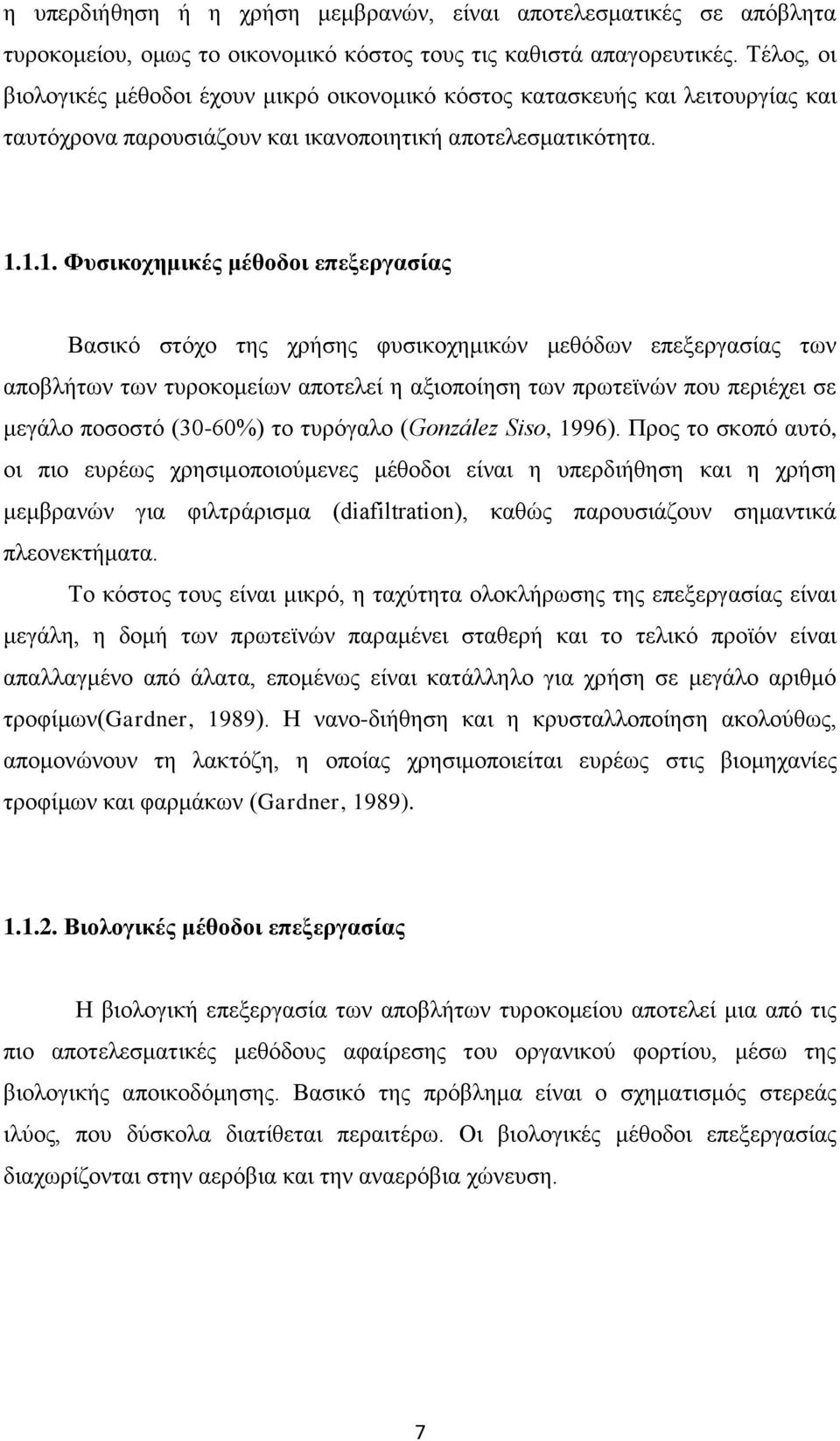 η υπερδιήθηση ή η χρήση μεμβρανών, είναι αποτελεσματικές σε απόβλητα τυροκομείου, ομως το οικονομικό κόστος τους τις καθιστά απαγορευτικές. Τέλος, οι βιολογικές μέθοδοι έχουν μικρό οικονομικό κόστος κατασκευής και λειτουργίας και ταυτόχρονα παρουσιάζουν και ικανοποιητική αποτελεσματικότητα.

1.1.1. Φυσικοχημικές μέθοδοι επεξεργασίας

Βασικό στόχο της χρήσης φυσικοχημικών μεθόδων επεξεργασίας των αποβλήτων των τυροκομείων αποτελεί η αξιοποίηση των πρωτεϊνών που περιέχει σε μεγάλο ποσοστό (30-60%) το τυρόγαλο (González Siso, 1996). Προς το σκοπό αυτό, οι πιο ευρέως χρησιμοποιούμενες μέθοδοι είναι η υπερδιήθηση και η χρήση μεμβρανών για φιλτράρισμα (diafiltration), καθώς παρουσιάζουν σημαντικά πλεονεκτήματα.

Το κόστος τους είναι μικρό, η ταχύτητα ολοκλήρωσης της επεξεργασίας είναι μεγάλη, η δομή των πρωτεϊνών παραμένει σταθερή και το τελικό προϊόν είναι απαλλαγμένο από άλατα, επομένως είναι κατάλληλο για χρήση σε μεγάλο αριθμό τροφίμων(Gardner, 1989). Η νανο-διήθηση και η κρυσταλλοποίηση ακολούθως, απομονώνουν τη λακτόζη, η οποίας χρησιμοποιείται ευρέως στις βιομηχανίες τροφίμων και φαρμάκων (Gardner, 1989).

1.1.2. Βιολογικές μέθοδοι επεξεργασίας

Η βιολογική επεξεργασία των αποβλήτων τυροκομείου αποτελεί μια από τις πιο αποτελεσματικές μεθόδους αφαίρεσης του οργανικού φορτίου, μέσω της βιολογικής αποικοδόμησης. Βασικό της πρόβλημα είναι ο σχηματισμός στερεάς ιλύος, που δύσκολα διατίθεται περαιτέρω. Οι βιολογικές μέθοδοι επεξεργασίας διαχωρίζονται στην αερόβια και την αναερόβια χώνευση.

7